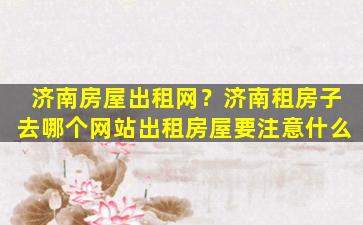 济南房屋出租网？济南租房子去哪个网站出租房屋要注意什么